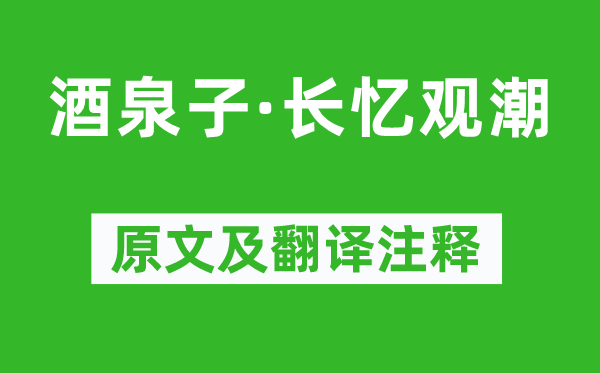 酒泉子·长忆观潮

原文及翻译注释